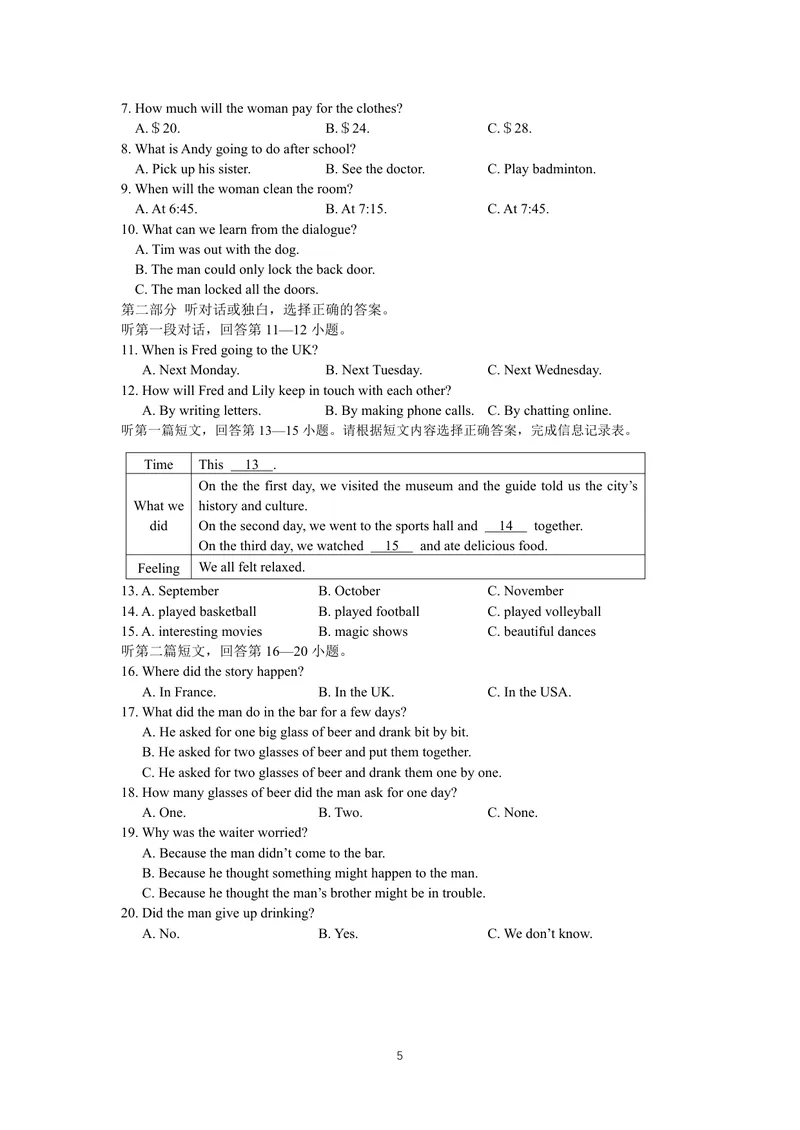 7. How much will the woman pay for the clothes?
A. $20.  B. $24.  C. $28.
8. What is Andy going to do after school?
A. Pick up his sister.  B. See the doctor.  C. Play badminton.
9. When will the woman clean the room?
A. At 6:45.  B. At 7:15.  C. At 7:45.
10. What can we learn from the dialogue?
A. Tim was out with the dog.
B. The man could only lock the back door.
C. The man locked all the doors.
第二部分 听对话或独白，选择正确的答案。
听第一段对话，回答第11—12小题。
11. When is Fred going to the UK?
A. Next Monday.  B. Next Tuesday.  C. Next Wednesday.
12. How will Fred and Lily keep in touch with each other?
A. By writing letters.  B. By making phone calls.  C. By chatting online.
听第一篇短文，回答第13—15小题。请根据短文内容选择正确答案，完成信息记录表。

| Time | This 13 . |
|---|---|
| What we did | On the the first day, we visited the museum and the guide told us the city's history and culture. On the second day, we went to the sports hall and 14 together. On the third day, we watched 15 and ate delicious food. |
| Feeling | We all felt relaxed. |

13. A. September  B. October  C. November
14. A. played basketball  B. played football  C. played volleyball
15. A. interesting movies  B. magic shows  C. beautiful dances
听第二篇短文，回答第16—20小题。
16. Where did the story happen?
A. In France.  B. In the UK.  C. In the USA.
17. What did the man do in the bar for a few days?
A. He asked for one big glass of beer and drank bit by bit.
B. He asked for two glasses of beer and put them together.
C. He asked for two glasses of beer and drank them one by one.
18. How many glasses of beer did the man ask for one day?
A. One.  B. Two.  C. None.
19. Why was the waiter worried?
A. Because the man didn't come to the bar.
B. Because he thought something might happen to the man.
C. Because he thought the man's brother might be in trouble.
20. Did the man give up drinking?
A. No.  B. Yes.  C. We don't know.

5